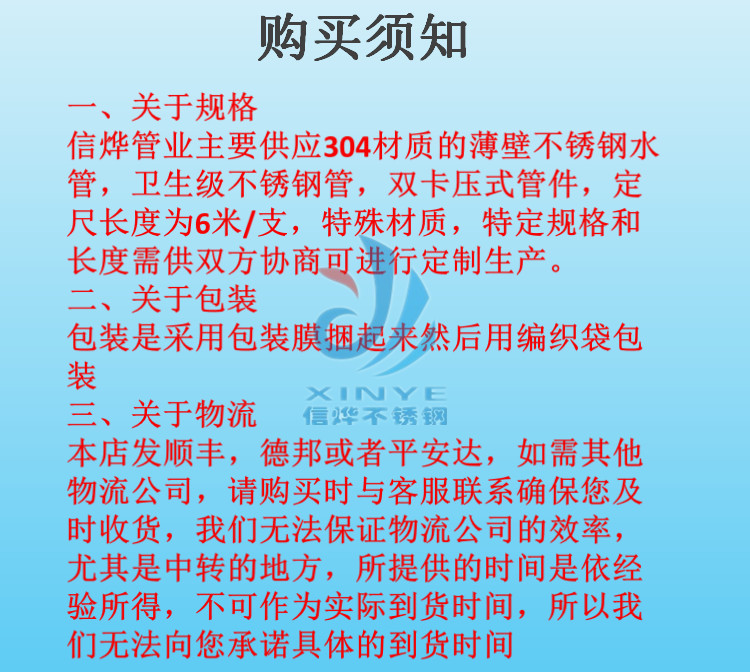 购买须知

一、关于规格

信烨管业主要供应304材质的薄壁不锈钢水管，卫生级不锈钢管，双卡压式管件，定尺长度为6米/支，特殊材质，特定规格和长度需供双方协商可进行定制生产。

二、关于包装

包装是采用包装膜捆起来然后用编织袋包装

三、关于物流

本店发顺丰，德邦或者平安达，如需其他物流公司，请购买时与客服联系确保您及时收货，我们无法保证物流公司的效率，尤其是中转的地方，所提供的时间是依经验所得，不可作为实际到货时间，所以我们无法向您承诺具体的到货时间

XINYE
信烨不锈钢